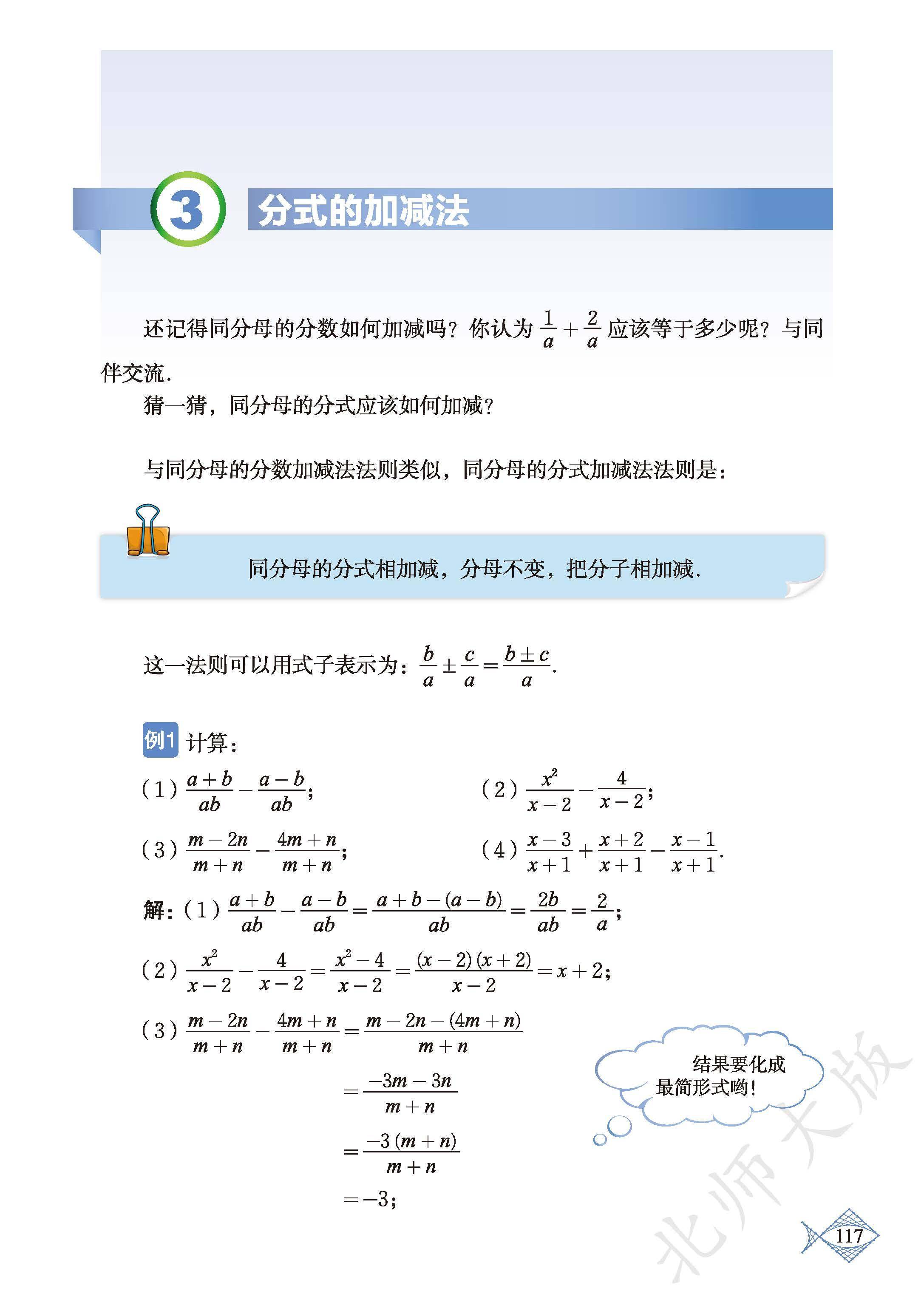 3 分式的加减法

还记得同分母的分数如何加减吗？你认为 $\frac{1}{a}+\frac{2}{a}$ 应该等于多少呢？与同伴交流.

猜一猜，同分母的分式应该如何加减？

与同分母的分数加减法法则类似，同分母的分式加减法法则是：

同分母的分式相加减，分母不变，把分子相加减.

这一法则可以用式子表示为：$\frac{b}{a}\pm\frac{c}{a}=\frac{b\pm c}{a}$.

例1 计算：

(1) $\frac{a+b}{ab}-\frac{a-b}{ab}$;

(2) $\frac{x^2}{x-2}-\frac{4}{x-2}$;

(3) $\frac{m-2n}{m+n}-\frac{4m+n}{m+n}$;

(4) $\frac{x-3}{x+1}+\frac{x+2}{x+1}-\frac{x-1}{x+1}$.

解：(1) $\frac{a+b}{ab}-\frac{a-b}{ab}=\frac{a+b-(a-b)}{ab}=\frac{2b}{ab}=\frac{2}{a}$;

(2) $\frac{x^2}{x-2}-\frac{4}{x-2}=\frac{x^2-4}{x-2}=\frac{(x-2)(x+2)}{x-2}=x+2$;

(3) $\frac{m-2n}{m+n}-\frac{4m+n}{m+n}=\frac{m-2n-(4m+n)}{m+n}$

$=\frac{-3m-3n}{m+n}$

$=\frac{-3(m+n)}{m+n}$

$=-3$;

结果要化成最简形式哟！

北师大版

117